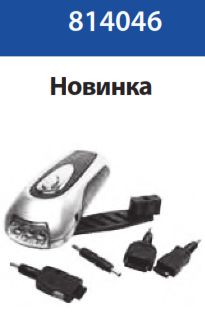 814046

Новинка